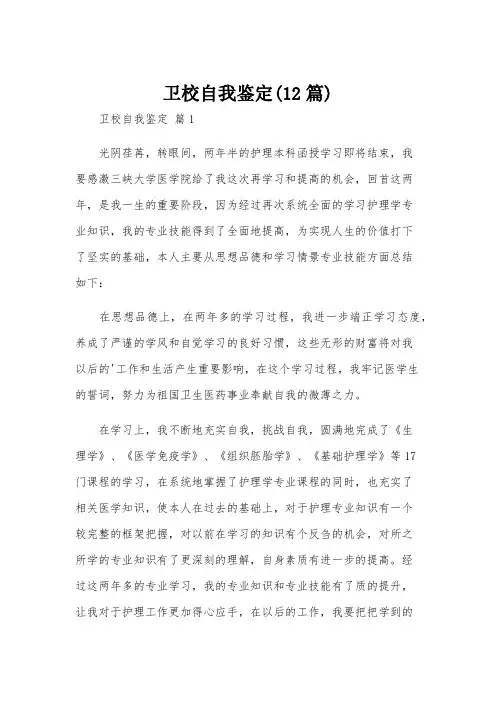 卫校自我鉴定(12篇)

卫校自我鉴定 篇1

光阴荏苒，转眼间，两年半的护理本科函授学习即将结束，我要感激三峡大学医学院给了我这次再学习和提高的机会，回首这两年，是我一生的重要阶段，因为经过再次系统全面的学习护理学专业知识，我的专业技能得到了全面地提高，为实现人生的价值打下了坚实的基础，本人主要从思想品德和学习情景专业技能方面总结如下：

在思想品德上，在两年多的学习过程，我进一步端正学习态度，养成了严谨的学风和自觉学习的良好习惯，这些无形的财富将对我以后的'工作和生活产生重要影响，在这个学习过程，我牢记医学生的誓词，努力为祖国卫生医药事业奉献自我的微薄之力。

在学习上，我不断地充实自我，挑战自我，圆满地完成了《生理学》、《医学免疫学》、《组织胚胎学》、《基础护理学》等17门课程的学习，在系统地掌握了护理学专业课程的同时，也充实了相关医学知识，使本人在过去的基础上，对于护理专业知识有一个较完整的框架把握，对以前在学习的知识有个反刍的机会，对所之所学的专业知识有了更深刻的理解，自身素质有进一步的提高。经过这两年多的专业学习，我的专业知识和专业技能有了质的提升，让我对于护理工作更加得心应手，在以后的工作，我要把把学到的